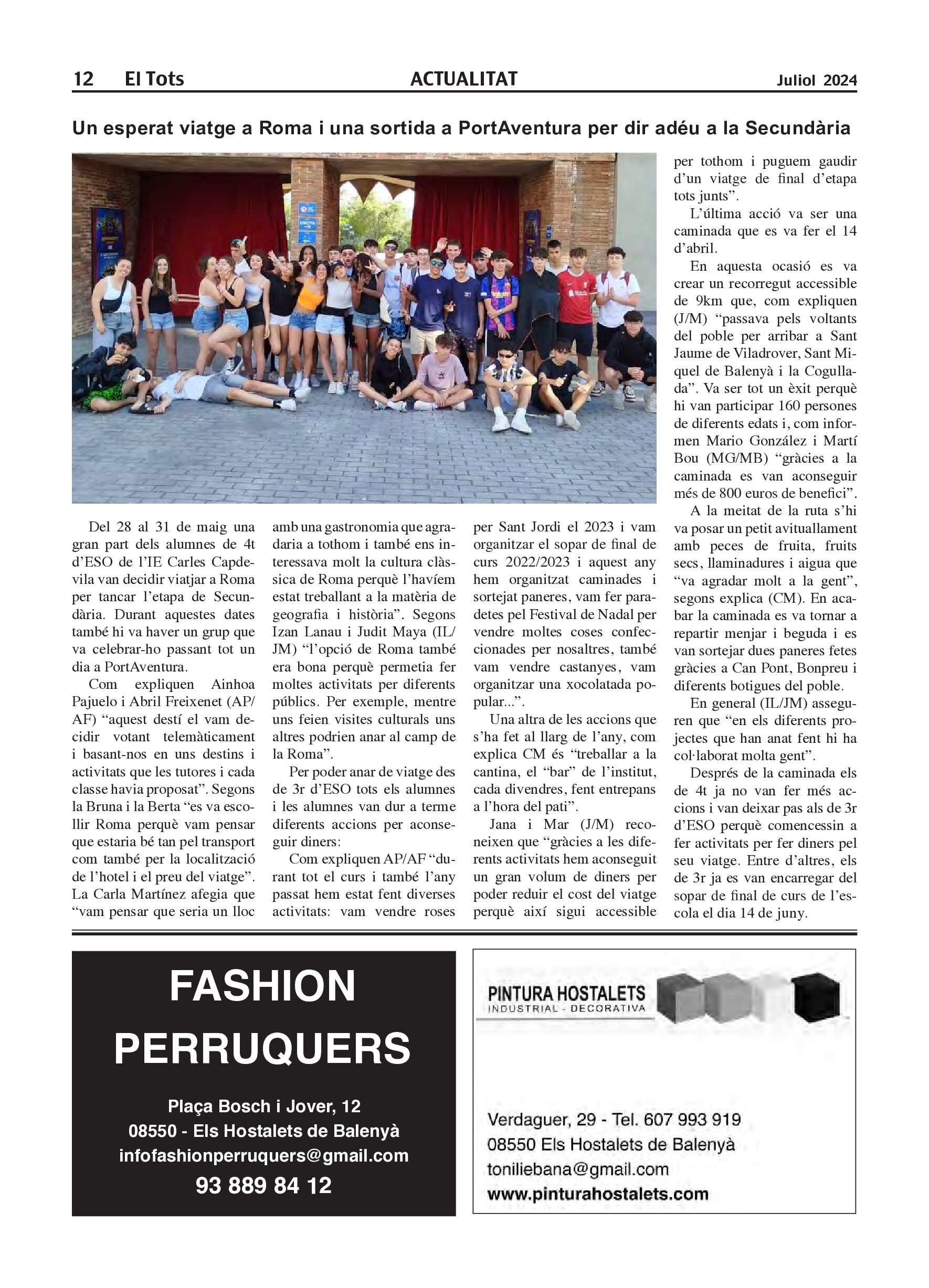 12 El Tots ACTUALITAT Juliol 2024

Un esperat viatge a Roma i una sortida a PortAventura per dir adéu a la Secundària

Del 28 al 31 de maig una gran part dels alumnes de 4t d'ESO de l'IE Carles Capdevila van decidir viatjar a Roma per tancar l'etapa de Secundària. Durant aquestes dates també hi va haver un grup que va celebrar-ho passant tot un dia a PortAventura.

Com expliquen Ainhoa Pajuelo i Abril Freixenet (AP/AF) "aquest destí el vam decidir votant telemàticament i basant-nos en uns destins i activitats que les tutores i cada classe havia proposat". Segons la Bruna i la Berta "es va escollir Roma perquè vam pensar que estaria bé tan pel transport com també per la localització de l'hotel i el preu del viatge". La Carla Martínez afegia que "vam pensar que seria un lloc amb una gastronomia que agradaria a tothom i també ens interessava molt la cultura clàssica de Roma perquè l'havíem estat treballant a la matèria de geografia i història". Segons Izan Lanau i Judit Maya (IL/JM) "l'opció de Roma també era bona perquè permetia fer moltes activitats per diferents públics. Per exemple, mentre uns feien visites culturals uns altres podrien anar al camp de la Roma".

Per poder anar de viatge des de 3r d'ESO tots els alumnes i les alumnes van dur a terme diferents accions per aconseguir diners:

Com expliquen AP/AF "durant tot el curs i també l'any passat hem estat fent diverses activitats: vam vendre roses per Sant Jordi el 2023 i vam organitzar el sopar de final de curs 2022/2023 i aquest any hem organitzat caminades i sortejat paneres, vam fer paradetes pel Festival de Nadal per vendre moltes coses confeccionades per nosaltres, també vam vendre castanyes, vam organitzar una xocolatada popular...".

Una altra de les accions que s'ha fet al llarg de l'any, com explica CM és "treballar a la cantina, el "bar" de l'institut, cada divendres, fent entrepans a l'hora del pati".

Jana i Mar (J/M) reconeixen que "gràcies a les diferents activitats hem aconseguit un gran volum de diners per poder reduir el cost del viatge perquè així sigui accessible per tothom i puguem gaudir d'un viatge de final d'etapa tots junts".

L'última acció va ser una caminada que es va fer el 14 d'abril.

En aquesta ocasió es va crear un recorregut accessible de 9km que, com expliquen (J/M) "passava pels voltants del poble per arribar a Sant Jaume de Viladrover, Sant Miquel de Balenyà i la Cogullada". Va ser tot un èxit perquè hi van participar 160 persones de diferents edats i, com informen Mario González i Martí Bou (MG/MB) "gràcies a la caminada es van aconseguir més de 800 euros de benefici".

A la meitat de la ruta s'hi va posar un petit avituallament amb peces de fruita, fruits secs, llaminadures i aigua que "va agradar molt a la gent", segons explica (CM). En acabar la caminada es va tornar a repartir menjar i beguda i es van sortejar dues paneres fetes gràcies a Can Pont, Bonpreu i diferents botigues del poble.

En general (IL/JM) asseguren que "en els diferents projectes que han anat fent hi ha col·laborat molta gent".

Després de la caminada els de 4t ja no van fer més accions i van deixar pas als de 3r d'ESO perquè comencessin a fer activitats per fer diners pel seu viatge. Entre d'altres, els de 3r ja es van encarregar del sopar de final de curs de l'escola el dia 14 de juny.

FASHION PERRUQUERS
Plaça Bosch i Jover, 12
08550 - Els Hostalets de Balenyà
infofashionperruquers@gmail.com
93 889 84 12

PINTURA HOSTALETS
INDUSTRIAL - DECORATIVA
Verdaguer, 29 - Tel. 607 993 919
08550 Els Hostalets de Balenyà
toniliebana@gmail.com
www.pinturahostalets.com